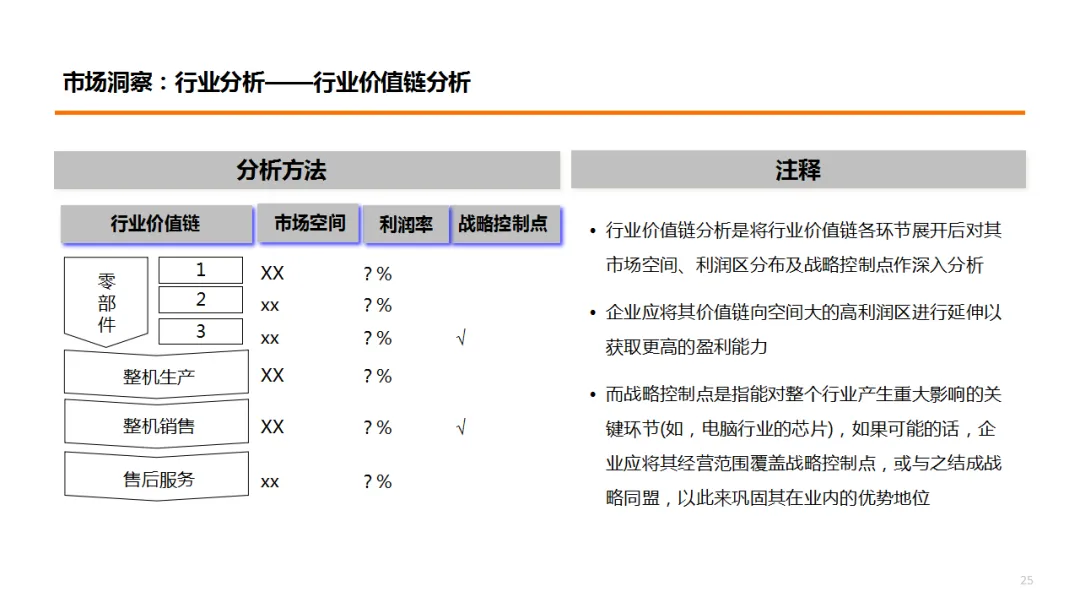 市场洞察：行业分析——行业价值链分析

分析方法

| 行业价值链 | | 市场空间 | 利润率 | 战略控制点 |
|---|---|---|---|---|
| 零部件 | 1 | XX | ? % | |
| | 2 | xx | ? % | |
| | 3 | xx | ? % | √ |
| 整机生产 | | XX | ? % | |
| 整机销售 | | XX | ? % | √ |
| 售后服务 | | xx | ? % | |

注释

• 行业价值链分析是将行业价值链各环节展开后对其市场空间、利润区分布及战略控制点作深入分析

• 企业应将其价值链向空间大的高利润区进行延伸以获取更高的盈利能力

• 而战略控制点是指能对整个行业产生重大影响的关键环节(如，电脑行业的芯片)，如果可能的话，企业应将其经营范围覆盖战略控制点，或与之结成战略同盟，以此来巩固其在业内的优势地位

25